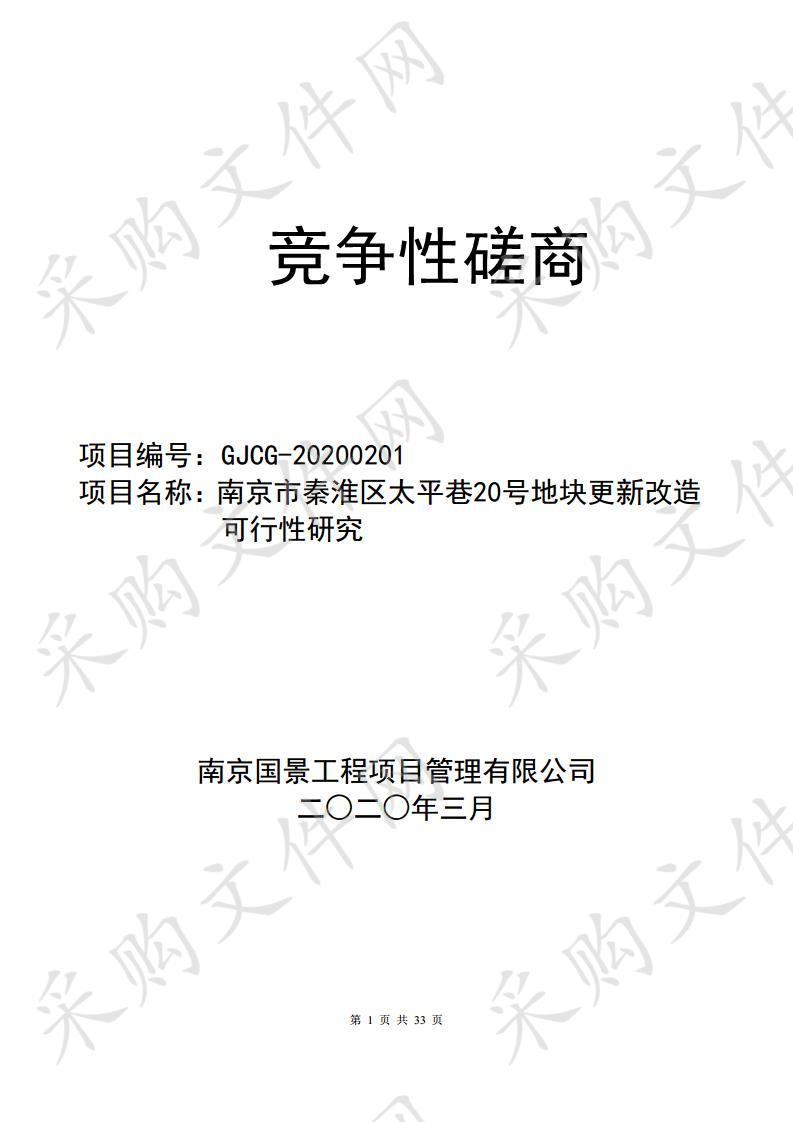 采购文件网

竞争性磋商

项目编号：GJCG-20200201
项目名称：南京市秦淮区太平巷20号地块更新改造可行性研究

南京国景工程项目管理有限公司
二〇二〇年三月

第 1 页 共 33 页